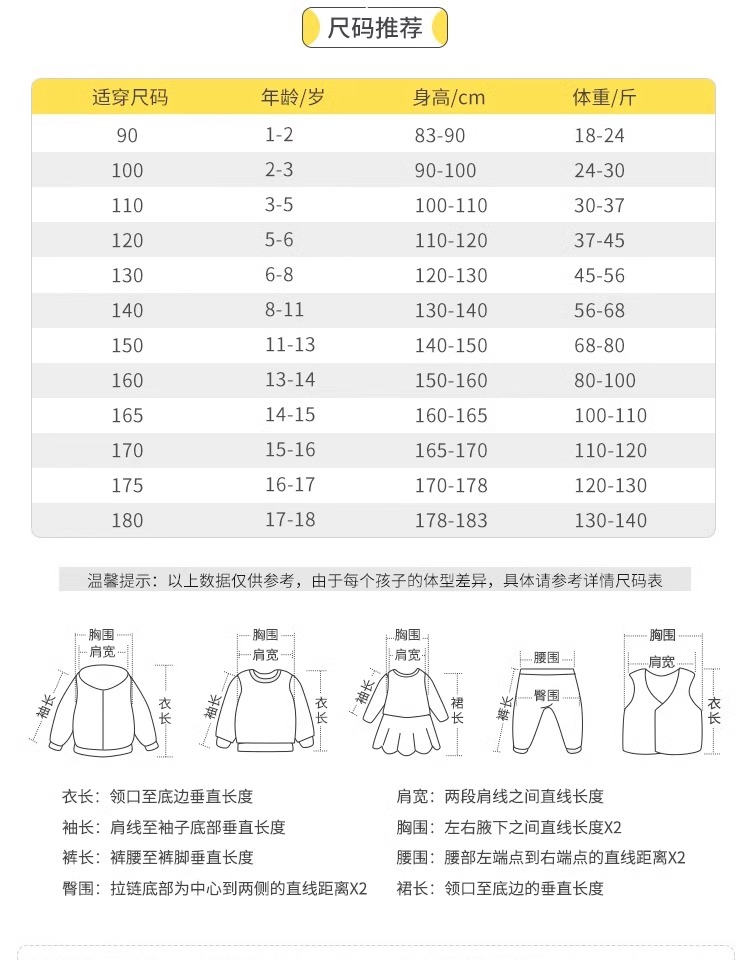 尺码推荐

| 适穿尺码 | 年龄/岁 | 身高/cm | 体重/斤 |
|---|---|---|---|
| 90 | 1-2 | 83-90 | 18-24 |
| 100 | 2-3 | 90-100 | 24-30 |
| 110 | 3-5 | 100-110 | 30-37 |
| 120 | 5-6 | 110-120 | 37-45 |
| 130 | 6-8 | 120-130 | 45-56 |
| 140 | 8-11 | 130-140 | 56-68 |
| 150 | 11-13 | 140-150 | 68-80 |
| 160 | 13-14 | 150-160 | 80-100 |
| 165 | 14-15 | 160-165 | 100-110 |
| 170 | 15-16 | 165-170 | 110-120 |
| 175 | 16-17 | 170-178 | 120-130 |
| 180 | 17-18 | 178-183 | 130-140 |

温馨提示：以上数据仅供参考，由于每个孩子的体型差异，具体请参考详情尺码表

胸围 肩宽 袖长 衣长
胸围 肩宽 袖长 衣长
胸围 肩宽 袖长 裙长
腰围 臀围 裤长
胸围 肩宽 衣长

衣长：领口至底边垂直长度
袖长：肩线至袖子底部垂直长度
裤长：裤腰至裤脚垂直长度
臀围：拉链底部为中心到两侧的直线距离X2
肩宽：两段肩线之间直线长度
胸围：左右腋下之间直线长度X2
腰围：腰部左端点到右端点的直线距离X2
裙长：领口至底边的垂直长度